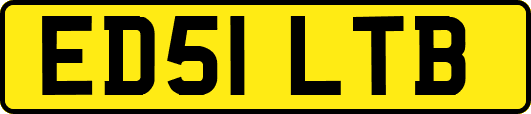 ED51 LTB